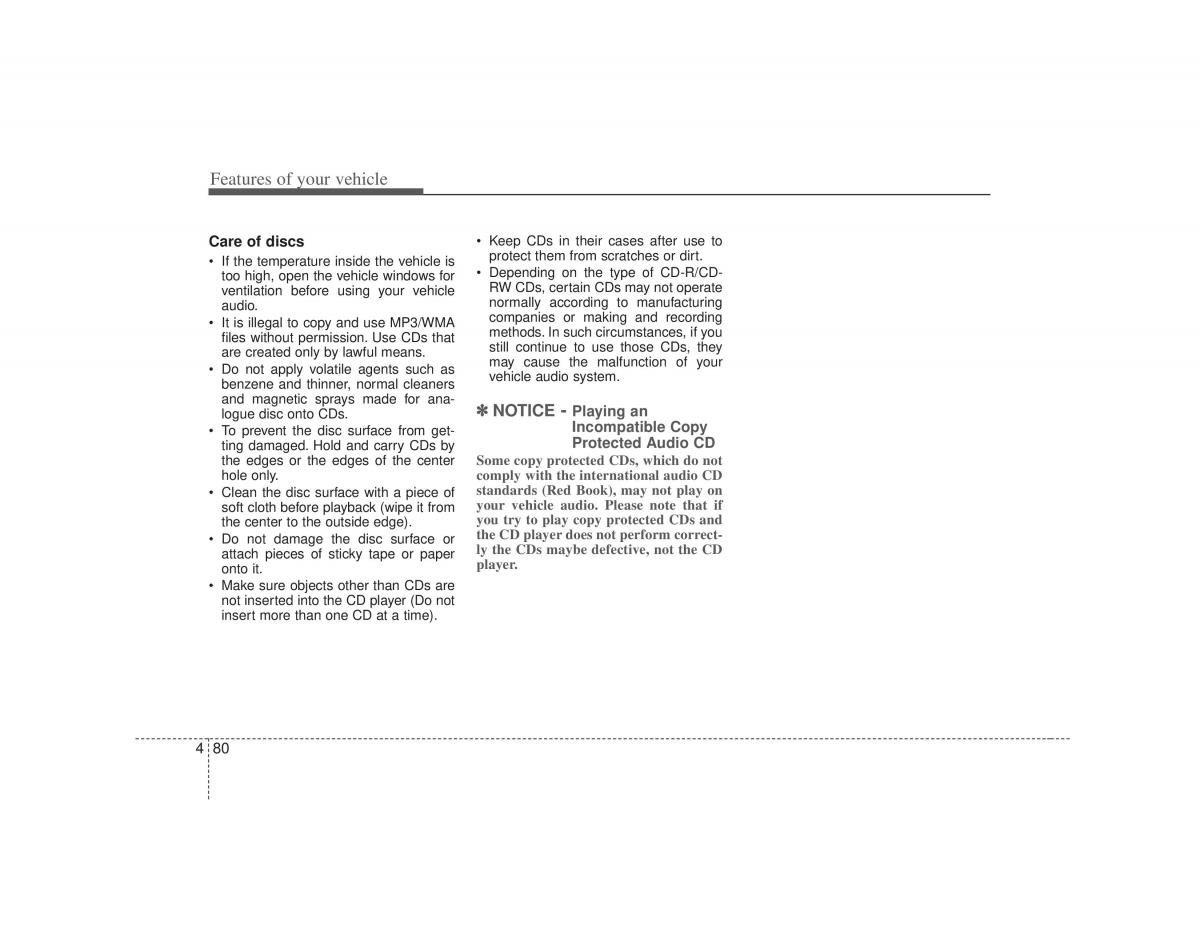 Features of your vehicle

Care of discs

• If the temperature inside the vehicle is too high, open the vehicle windows for ventilation before using your vehicle audio.
• It is illegal to copy and use MP3/WMA files without permission. Use CDs that are created only by lawful means.
• Do not apply volatile agents such as benzene and thinner, normal cleaners and magnetic sprays made for analogue disc onto CDs.
• To prevent the disc surface from getting damaged. Hold and carry CDs by the edges or the edges of the center hole only.
• Clean the disc surface with a piece of soft cloth before playback (wipe it from the center to the outside edge).
• Do not damage the disc surface or attach pieces of sticky tape or paper onto it.
• Make sure objects other than CDs are not inserted into the CD player (Do not insert more than one CD at a time).

• Keep CDs in their cases after use to protect them from scratches or dirt.
• Depending on the type of CD-R/CD-RW CDs, certain CDs may not operate normally according to manufacturing companies or making and recording methods. In such circumstances, if you still continue to use those CDs, they may cause the malfunction of your vehicle audio system.

✽ NOTICE - Playing an Incompatible Copy Protected Audio CD

Some copy protected CDs, which do not comply with the international audio CD standards (Red Book), may not play on your vehicle audio. Please note that if you try to play copy protected CDs and the CD player does not perform correctly the CDs maybe defective, not the CD player.

4 80